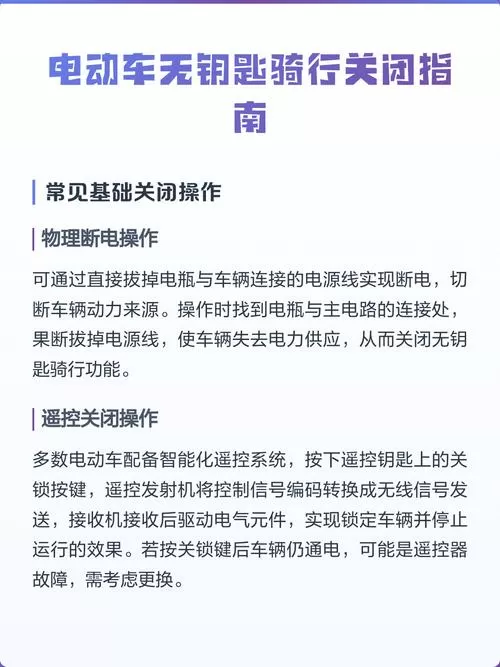 电动车无钥匙骑行关闭指南

常见基础关闭操作

物理断电操作

可通过直接拔掉电瓶与车辆连接的电源线实现断电，切断车辆动力来源。操作时找到电瓶与主电路的连接处，果断拔掉电源线，使车辆失去电力供应，从而关闭无钥匙骑行功能。

遥控关闭操作

多数电动车配备智能化遥控系统，按下遥控钥匙上的关锁按键，遥控发射机将控制信号编码转换成无线信号发送，接收机接收后驱动电气元件，实现锁定车辆并停止运行的效果。若按关锁键后车辆仍通电，可能是遥控器故障，需考虑更换。